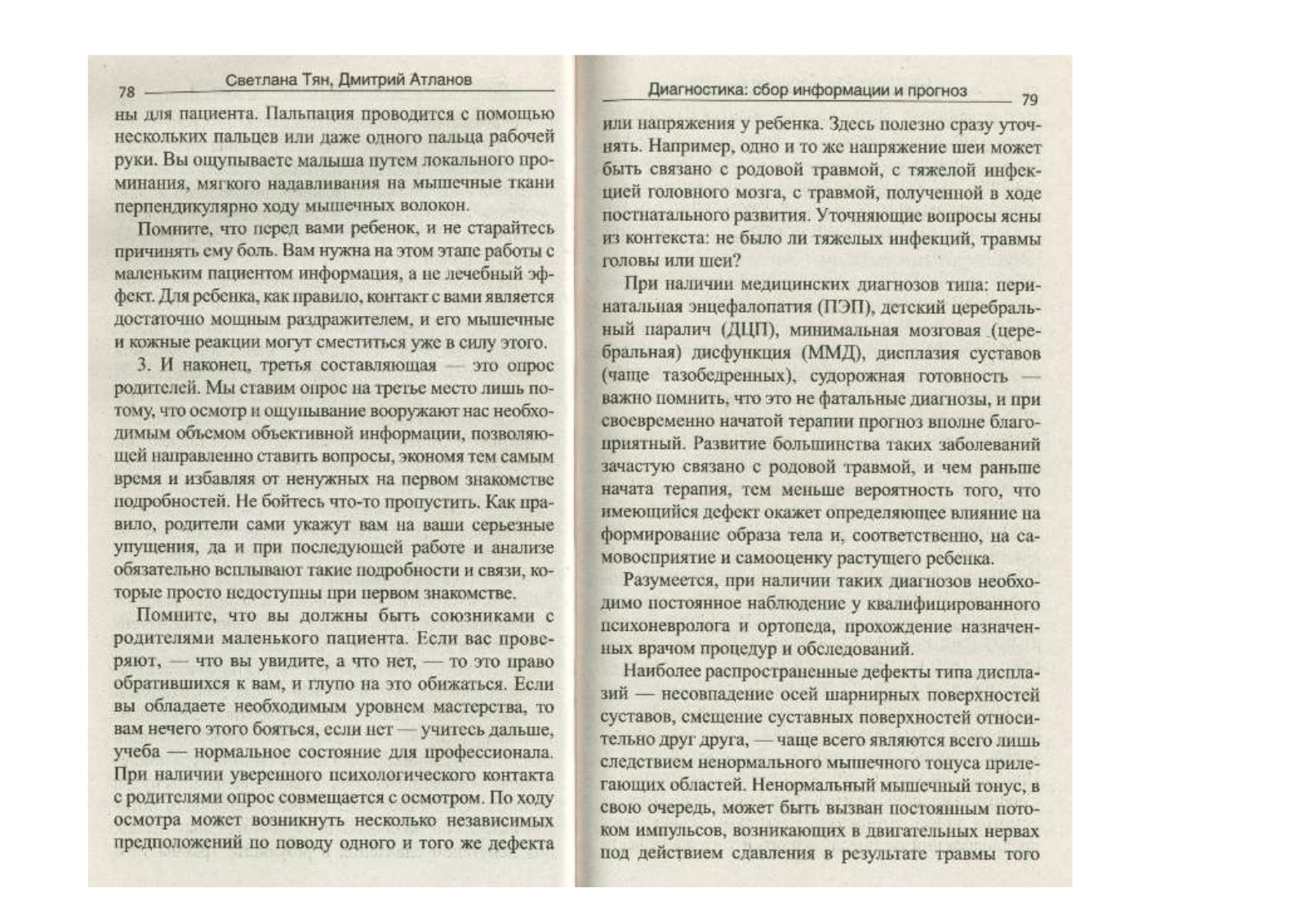 78 Светлана Тян, Дмитрий Атланов

ны для пациента. Пальпация проводится с помощью нескольких пальцев или даже одного пальца рабочей руки. Вы ощупываете малыша путем локального проминания, мягкого надавливания на мышечные ткани перпендикулярно ходу мышечных волокон.

Помните, что перед вами ребенок, и не старайтесь причинять ему боль. Вам нужна на этом этапе работы с маленьким пациентом информация, а не лечебный эффект. Для ребенка, как правило, контакт с вами является достаточно мощным раздражителем, и его мышечные и кожные реакции могут сместиться уже в силу этого.

3. И наконец, третья составляющая — это опрос родителей. Мы ставим опрос на третье место лишь потому, что осмотр и ощупывание вооружают нас необходимым объемом объективной информации, позволяющей направленно ставить вопросы, экономя тем самым время и избавляя от ненужных на первом знакомстве подробностей. Не бойтесь что-то пропустить. Как правило, родители сами укажут вам на ваши серьезные упущения, да и при последующей работе и анализе обязательно всплывают такие подробности и связи, которые просто недоступны при первом знакомстве.

Помните, что вы должны быть союзниками с родителями маленького пациента. Если вас проверяют, — что вы увидите, а что нет, — то это право обратившихся к вам, и глупо на это обижаться. Если вы обладаете необходимым уровнем мастерства, то вам нечего этого бояться, если нет — учитесь дальше, учеба — нормальное состояние для профессионала. При наличии уверенного психологического контакта с родителями опрос совмещается с осмотром. По ходу осмотра может возникнуть несколько независимых предположений по поводу одного и того же дефекта

Диагностика: сбор информации и прогноз 79

или напряжения у ребенка. Здесь полезно сразу уточнять. Например, одно и то же напряжение шеи может быть связано с родовой травмой, с тяжелой инфекцией головного мозга, с травмой, полученной в ходе постнатального развития. Уточняющие вопросы ясны из контекста: не было ли тяжелых инфекций, травмы головы или шеи?

При наличии медицинских диагнозов типа: перинатальная энцефалопатия (ПЭП), детский церебральный паралич (ДЦП), минимальная мозговая (церебральная) дисфункция (ММД), дисплазия суставов (чаще тазобедренных), судорожная готовность — важно помнить, что это не фатальные диагнозы, и при своевременно начатой терапии прогноз вполне благоприятный. Развитие большинства таких заболеваний зачастую связано с родовой травмой, и чем раньше начата терапия, тем меньше вероятность того, что имеющийся дефект окажет определяющее влияние на формирование образа тела и, соответственно, на самовосприятие и самооценку растущего ребенка.

Разумеется, при наличии таких диагнозов необходимо постоянное наблюдение у квалифицированного психоневролога и ортопеда, прохождение назначенных врачом процедур и обследований.

Наиболее распространенные дефекты типа дисплазий — несовпадение осей шарнирных поверхностей суставов, смещение суставных поверхностей относительно друг друга, — чаще всего являются всего лишь следствием ненормального мышечного тонуса прилегающих областей. Ненормальный мышечный тонус, в свою очередь, может быть вызван постоянным потоком импульсов, возникающих в двигательных нервах под действием сдавления в результате травмы того